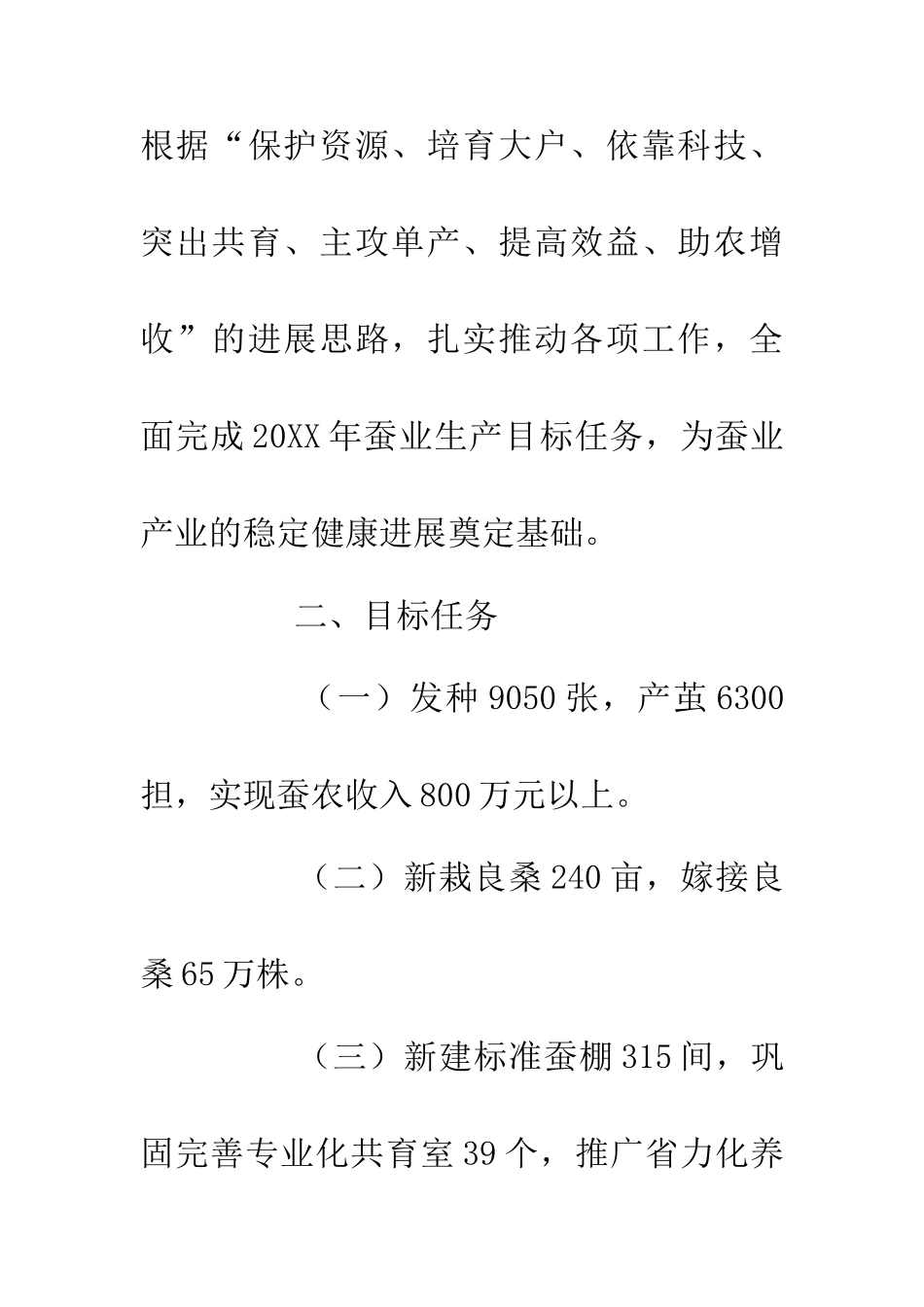 根据“保护资源、培育大户、依靠科技、突出共育、主攻单产、提高效益、助农增收”的进展思路，扎实推动各项工作，全面完成20XX年蚕业生产目标任务，为蚕业产业的稳定健康进展奠定基础。

二、目标任务

（一）发种9050张，产茧6300担，实现蚕农收入800万元以上。

（二）新栽良桑240亩，嫁接良桑65万株。

（三）新建标准蚕棚315间，巩固完善专业化共育室39个，推广省力化养